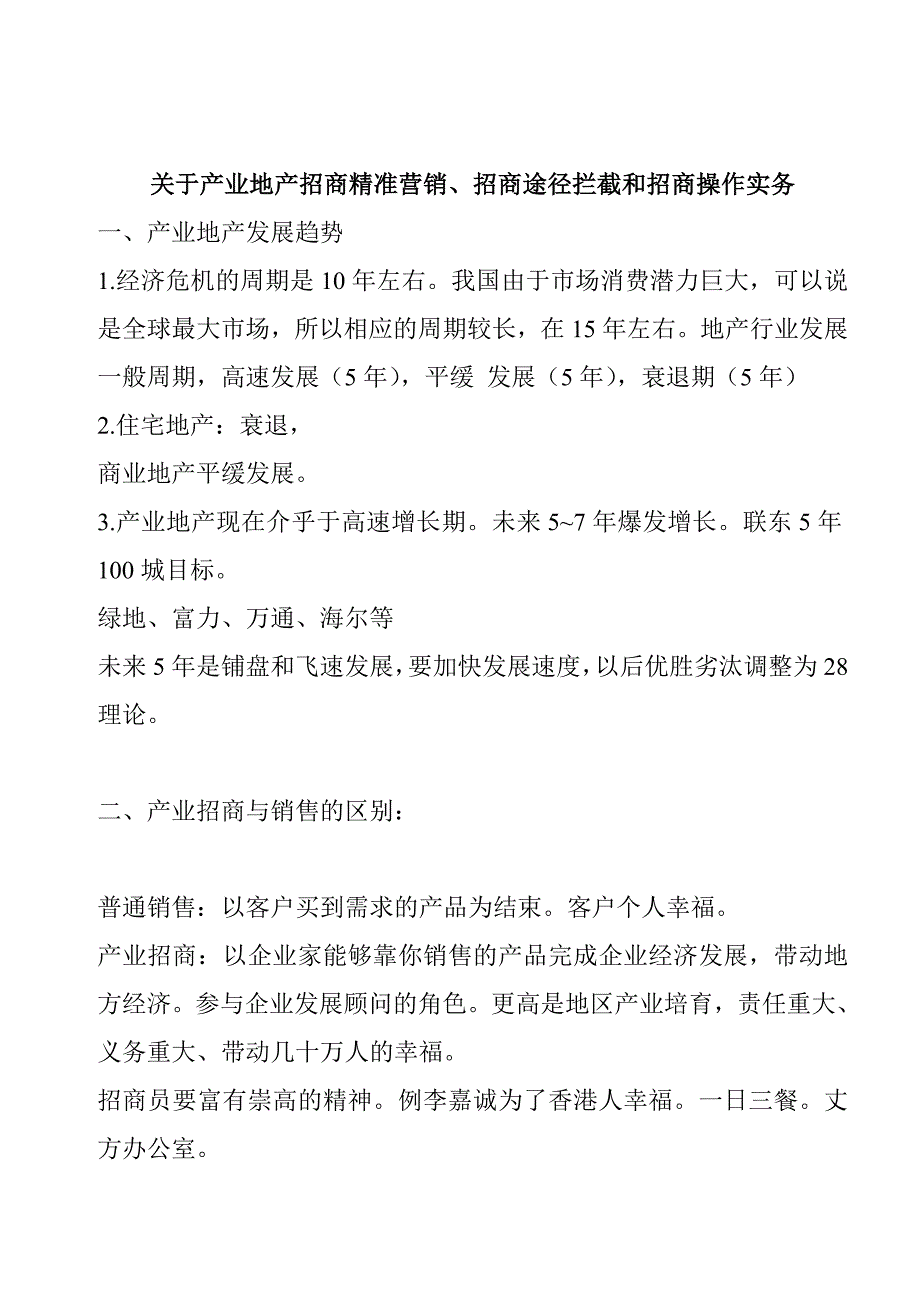 关于产业地产招商精准营销、招商途径拦截和招商操作实务

一、产业地产发展趋势

1.经济危机的周期是 10 年左右。我国由于市场消费潜力巨大，可以说是全球最大市场，所以相应的周期较长，在 15 年左右。地产行业发展一般周期，高速发展（5 年），平缓 发展（5 年），衰退期（5 年）

2.住宅地产：衰退，

商业地产平缓发展。

3.产业地产现在介乎于高速增长期。未来 5~7 年爆发增长。联东 5 年 100 城目标。

绿地、富力、万通、海尔等

未来 5 年是铺盘和飞速发展，要加快发展速度，以后优胜劣汰调整为 28 理论。

二、产业招商与销售的区别：

普通销售：以客户买到需求的产品为结束。客户个人幸福。

产业招商：以企业家能够靠你销售的产品完成企业经济发展，带动地方经济。参与企业发展顾问的角色。更高是地区产业培育，责任重大、义务重大、带动几十万人的幸福。

招商员要富有崇高的精神。例李嘉诚为了香港人幸福。一日三餐。丈方办公室。